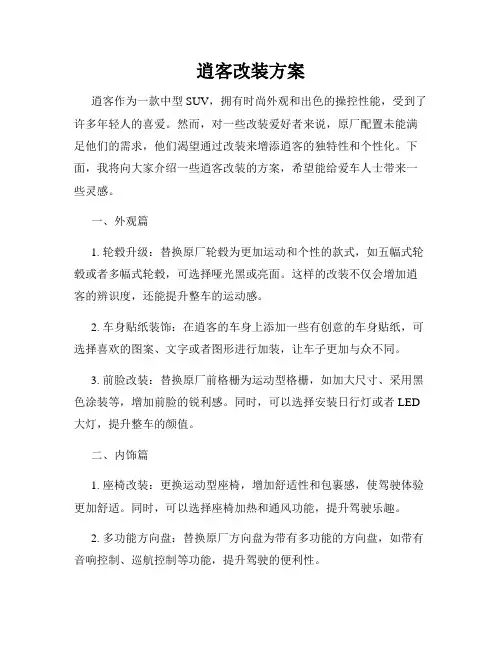 逍客改装方案

逍客作为一款中型 SUV，拥有时尚外观和出色的操控性能，受到了许多年轻人的喜爱。然而，对一些改装爱好者来说，原厂配置未能满足他们的需求，他们渴望通过改装来增添逍客的独特性和个性化。下面，我将向大家介绍一些逍客改装的方案，希望能给爱车人士带来一些灵感。

一、外观篇

1. 轮毂升级：替换原厂轮毂为更加运动和个性的款式，如五幅式轮毂或者多幅式轮毂，可选择哑光黑或亮面。这样的改装不仅会增加逍客的辨识度，还能提升整车的运动感。

2. 车身贴纸装饰：在逍客的车身上添加一些有创意的车身贴纸，可选择喜欢的图案、文字或者图形进行加装，让车子更加与众不同。

3. 前脸改装：替换原厂前格栅为运动型格栅，如加大尺寸、采用黑色涂装等，增加前脸的锐利感。同时，可以选择安装日行灯或者 LED 大灯，提升整车的颜值。

二、内饰篇

1. 座椅改装：更换运动型座椅，增加舒适性和包裹感，使驾驶体验更加舒适。同时，可以选择座椅加热和通风功能，提升驾驶乐趣。

2. 多功能方向盘：替换原厂方向盘为带有多功能的方向盘，如带有音响控制、巡航控制等功能，提升驾驶的便利性。